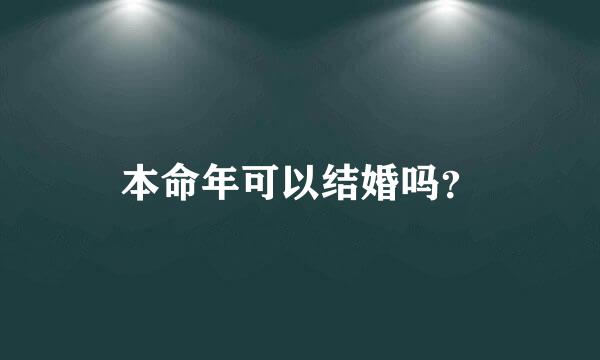 本命年可以结婚吗？